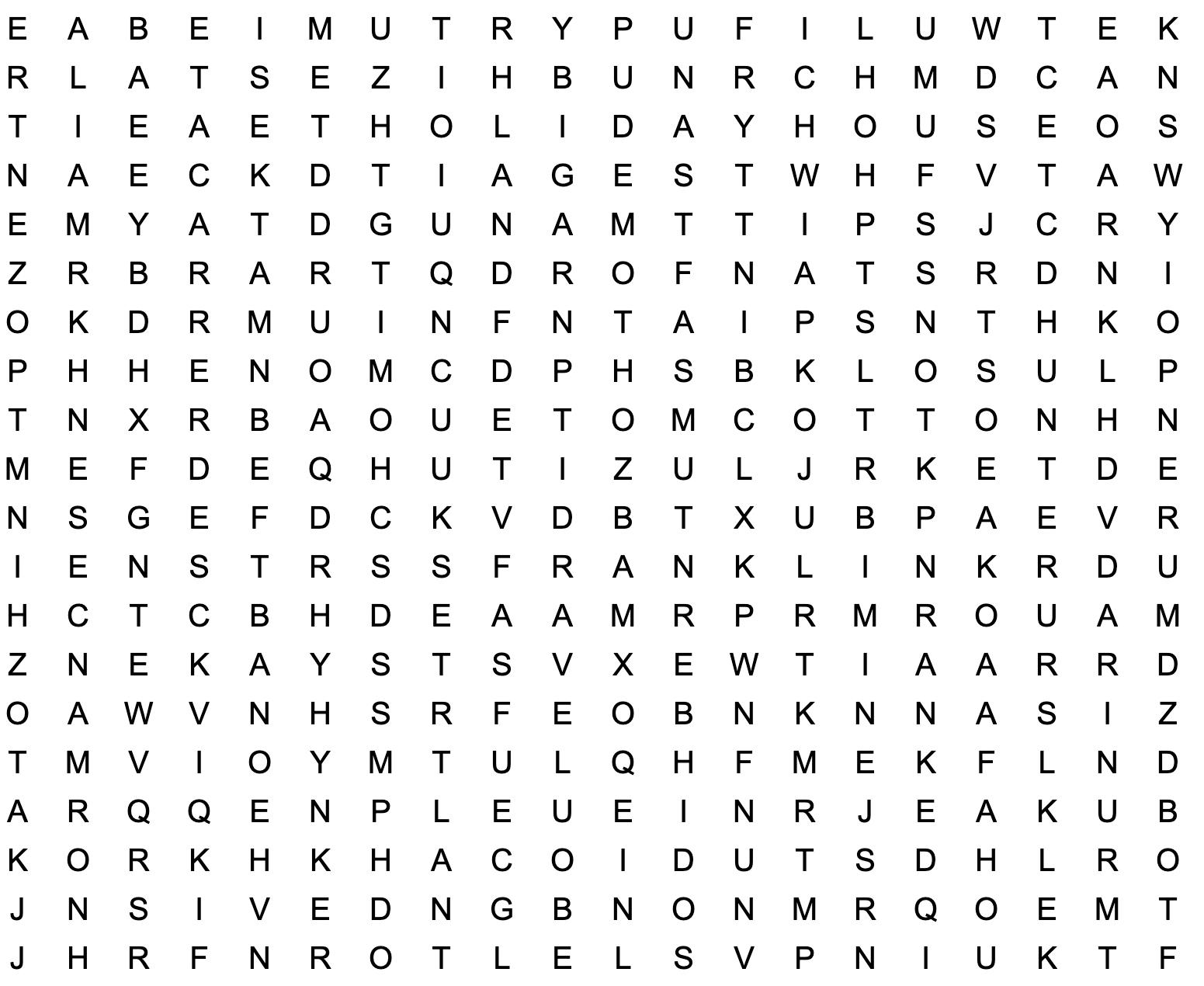 E A B E I M U T R Y P U F I L U W T E K
R L A T S E Z I H B U N R C H M D C A N
T I E A E T H O L I D A Y H O U S E O S
N A E C K D T I A G E S T W H F V T A W
E M Y A T D G U N A M T T I P S J C R Y
Z R B R A R T Q D R O F N A T S R D N I
O K D R M U I N F N T A I P S N T H K O
P H H E N O M C D P H S B K L O S U L P
T N X R B A O U E T O M C O T T O N H N
M E F D E Q H U T I Z U L J R K E T D E
N S G E F D C K V D B T X U B P A E V R
I E N S T R S S F R A N K L I N K R D U
H C T C B H D E A A M R P R M R O U A M
Z N E K A Y S T S V X E W T I A A R R D
O A W V N H S R F E O B N K N N A S I Z
T M V I O Y M T U L Q H F M E K F L N D
A R Q Q E N P L E U E I N R J E A K U B
K O R K H K H A C O I D U T S D H L R O
J N S I V E D N G B N O N M R Q O E M T
J H R F N R O T L E L S V P N I U K T F